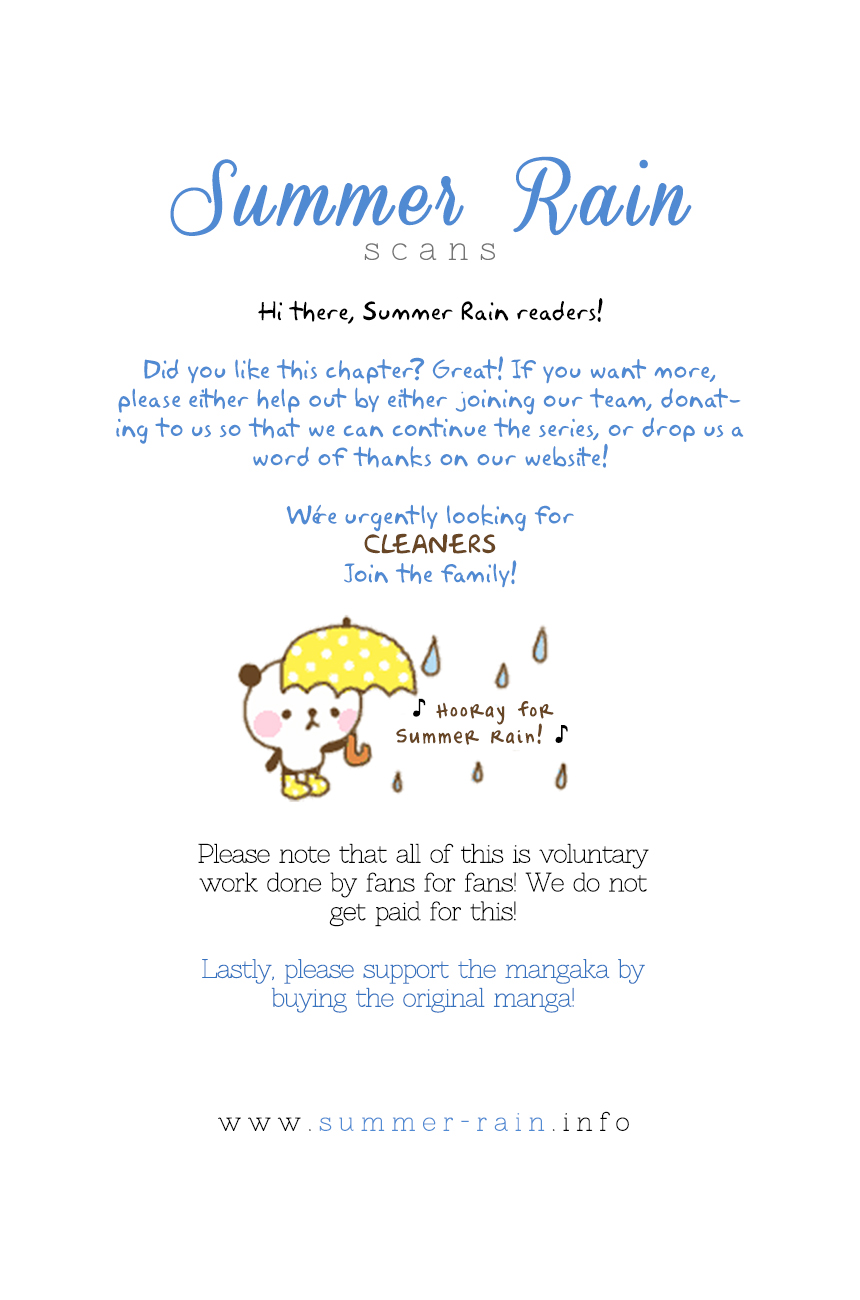 Summer Rain
scans

Hi there, Summer Rain readers!

Did you like this chapter? Great! If you want more, please either help out by either joining our team, donating to us so that we can continue the series, or drop us a word of thanks on our website!

We're urgently looking for
CLEANERS
Join the family!

♪ Hooray for
Summer Rain! ♪

Please note that all of this is voluntary work done by fans for fans! We do not get paid for this!

Lastly, please support the mangaka by buying the original manga!

www.summer-rain.info